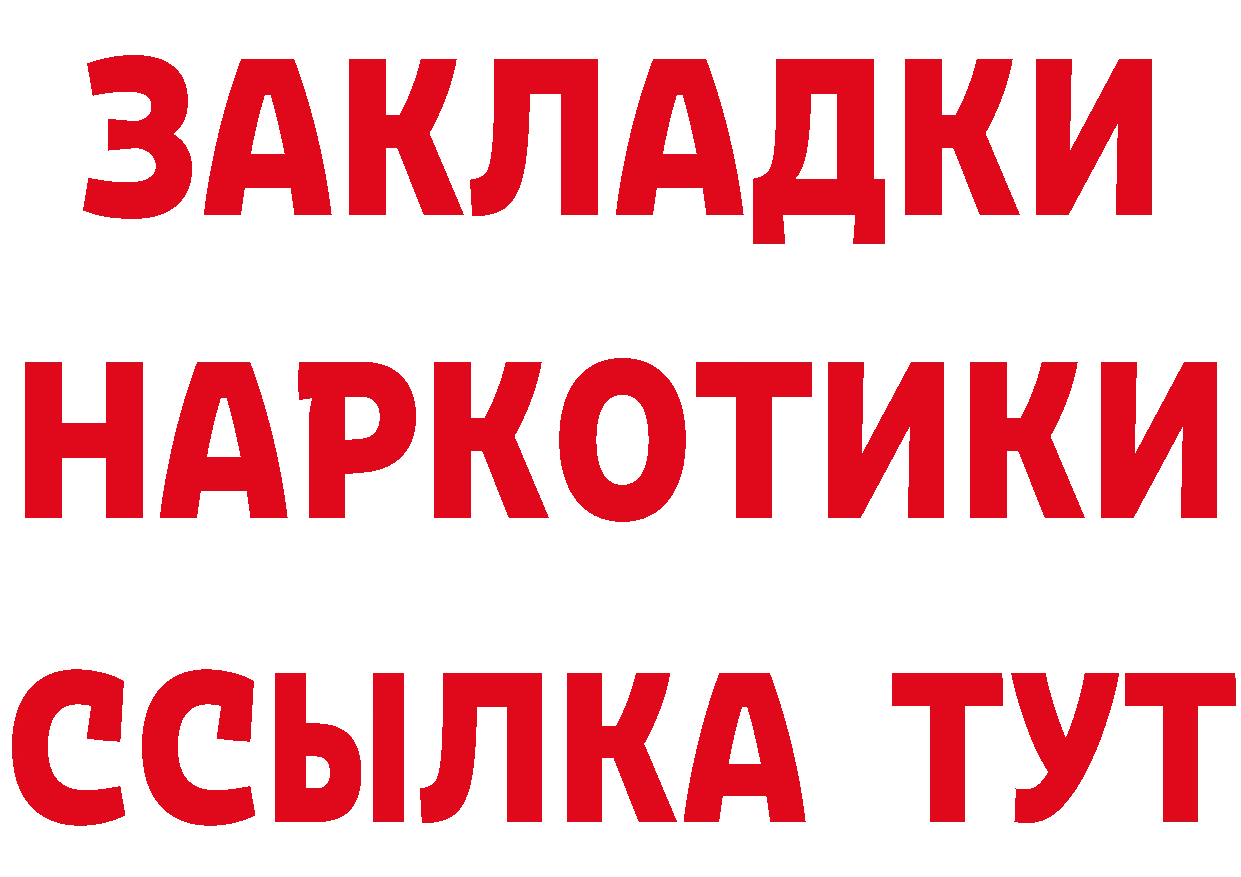 ЗАКЛАДКИ НАРКОТИКИ ССЫЛКА ТУТ